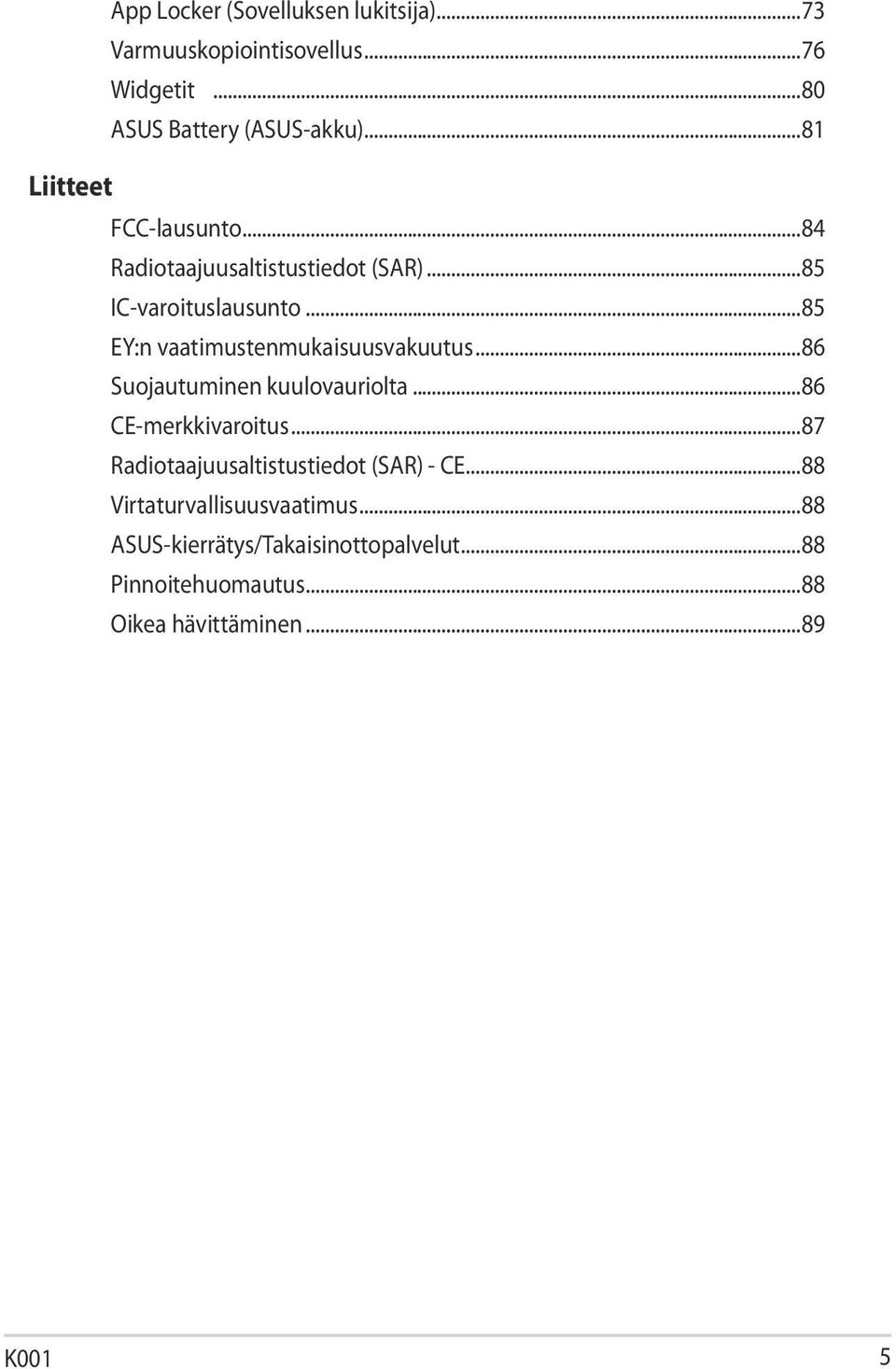 App Locker (Sovelluksen lukitsija)...73
Varmuuskopiointisovellus...76
Widgetit ...80
ASUS Battery (ASUS-akku)...81

Liitteet

FCC-lausunto...84
Radiotaajuusaltistustiedot (SAR)...85
IC-varoituslausunto...85
EY:n vaatimustenmukaisuusvakuutus...86
Suojautuminen kuulovauriolta...86
CE-merkkivaroitus...87
Radiotaajuusaltistustiedot (SAR) - CE...88
Virtaturvallisuusvaatimus...88
ASUS-kierrätys/Takaisinottopalvelut...88
Pinnoitehuomautus...88
Oikea hävittäminen...89

K001 5